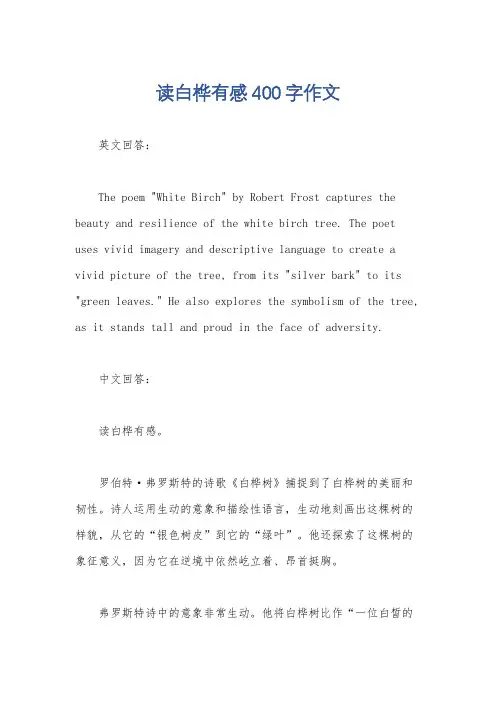 读白桦有感400字作文

英文回答:

The poem "White Birch" by Robert Frost captures the beauty and resilience of the white birch tree. The poet uses vivid imagery and descriptive language to create a vivid picture of the tree, from its "silver bark" to its "green leaves." He also explores the symbolism of the tree, as it stands tall and proud in the face of adversity.

中文回答:

读白桦有感。

罗伯特·弗罗斯特的诗歌《白桦树》捕捉到了白桦树的美丽和韧性。诗人运用生动的意象和描绘性语言,生动地刻画出这棵树的样貌,从它的“银色树皮”到它的“绿叶”。他还探索了这棵树的象征意义,因为它在逆境中依然屹立着、昂首挺胸。

弗罗斯特诗中的意象非常生动。他将白桦树比作“一位白皙的